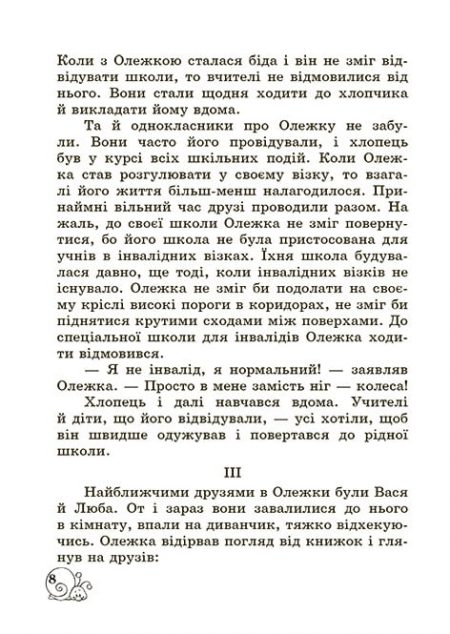 Коли з Олежкою сталася біда і він не зміг відвідувати школи, то вчителі не відмовилися від нього. Вони стали щодня ходити до хлопчика й викладати йому вдома.

Та й однокласники про Олежку не забули. Вони часто його провідували, і хлопець був у курсі всіх шкільних подій. Коли Олежка став розгулювати у своєму візку, то взагалі його життя більш-менш налагодилося. Принаймні вільний час друзі проводили разом. На жаль, до своєї школи Олежка не зміг повернутися, бо його школа не була пристосована для учнів в інвалідних візках. Їхня школа будувалася давно, ще тоді, коли інвалідних візків не існувало. Олежка не зміг би подолати на своєму кріслі високі пороги в коридорах, не зміг би піднятися крутими сходами між поверхами. До спеціальної школи для інвалідів Олежка ходити відмовився.

— Я не інвалід, я нормальний! — заявляв Олежка. — Просто в мене замість ніг — колеса!

Хлопець і далі навчався вдома. Учителі й діти, що його відвідували, — усі хотіли, щоб він швидше одужував і повертався до рідної школи.

III

Найближчими друзями в Олежки були Вася й Люба. От і зараз вони завалилися до нього в кімнату, впали на диванчик, тяжко відхекуючись. Олежка відірвав погляд від книжок і глянув на друзів:

8